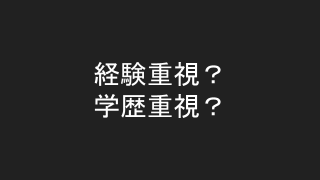 経験重視？
学歴重視？